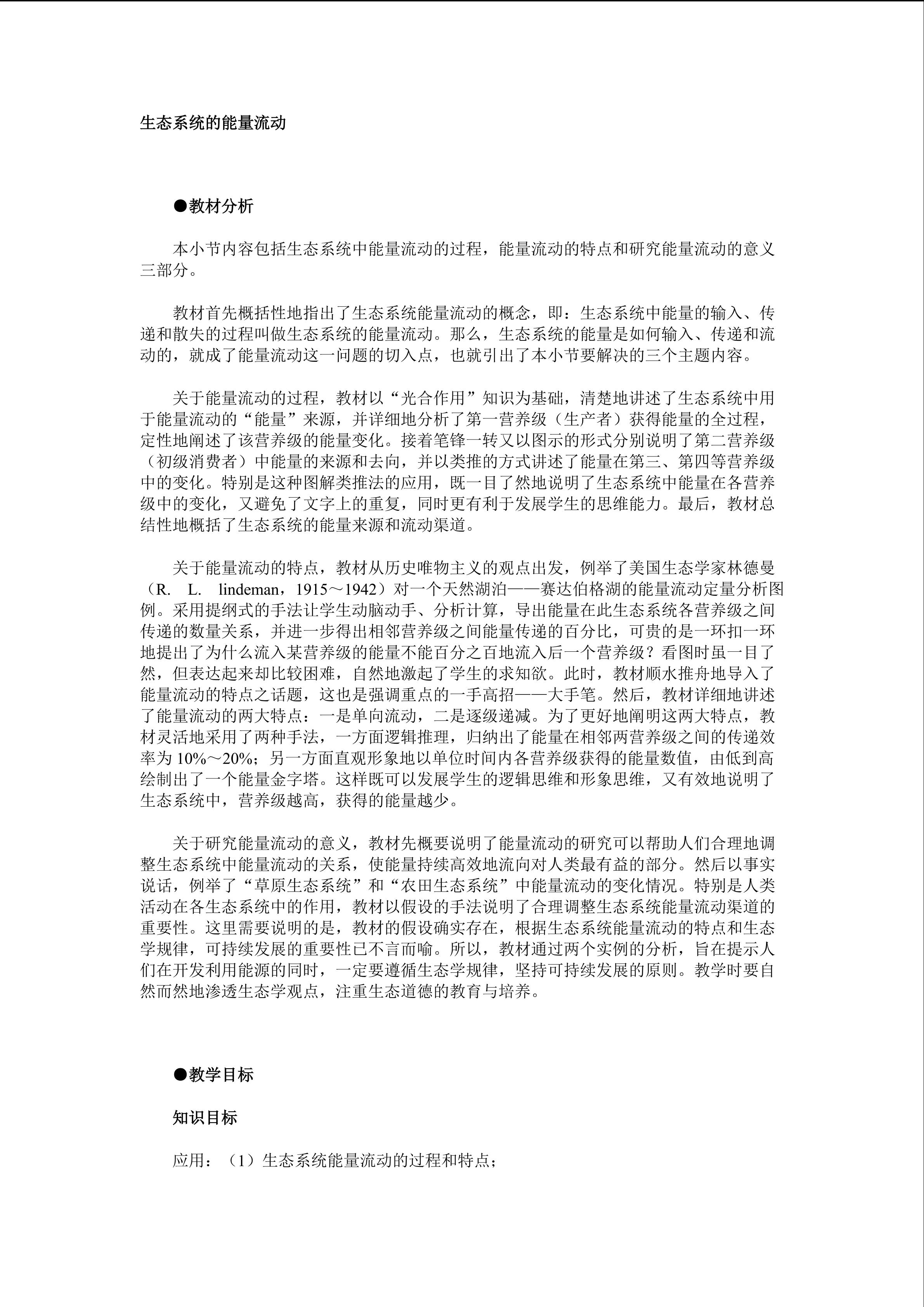 生态系统的能量流动

●教材分析

本小节内容包括生态系统中能量流动的过程，能量流动的特点和研究能量流动的意义三部分。

教材首先概括性地指出了生态系统能量流动的概念，即：生态系统中能量的输入、传递和散失的过程叫做生态系统的能量流动。那么，生态系统的能量是如何输入、传递和流动的，就成了能量流动这一问题的切入点，也就引出了本小节要解决的三个主题内容。

关于能量流动的过程，教材以“光合作用”知识为基础，清楚地讲述了生态系统中用于能量流动的“能量”来源，并详细地分析了第一营养级（生产者）获得能量的全过程，定性地阐述了该营养级的能量变化。接着笔锋一转又以图示的形式分别说明了第二营养级（初级消费者）中能量的来源和去向，并以类推的方式讲述了能量在第三、第四等营养级中的变化。特别是这种图解类推法的应用，既一目了然地说明了生态系统中能量在各营养级中的变化，又避免了文字上的重复，同时更有利于发展学生的思维能力。最后，教材总结性地概括了生态系统的能量来源和流动渠道。

关于能量流动的特点，教材从历史唯物主义的观点出发，例举了美国生态学家林德曼（R. L. lindeman，1915～1942）对一个天然湖泊——赛达伯格湖的能量流动定量分析图例。采用提纲式的手法让学生动脑动手、分析计算，导出能量在此生态系统各营养级之间传递的数量关系，并进一步得出相邻营养级之间能量传递的百分比，可贵的是一环扣一环地提出了为什么流入某营养级的能量不能百分之百地流入后一个营养级？看图时虽一目了然，但表达起来却比较困难，自然地激起了学生的求知欲。此时，教材顺水推舟地导入了能量流动的特点之话题，这也是强调重点的一手高招——大手笔。然后，教材详细地讲述了能量流动的两大特点：一是单向流动，二是逐级递减。为了更好地阐明这两大特点，教材灵活地采用了两种手法，一方面逻辑推理，归纳出了能量在相邻两营养级之间的传递效率为 10%～20%；另一方面直观形象地以单位时间内各营养级获得的能量数值，由低到高绘制出了一个能量金字塔。这样既可以发展学生的逻辑思维和形象思维，又有效地说明了生态系统中，营养级越高，获得的能量越少。

关于研究能量流动的意义，教材先概要说明了能量流动的研究可以帮助人们合理地调整生态系统中能量流动的关系，使能量持续高效地流向对人类最有益的部分。然后以事实说话，例举了“草原生态系统”和“农田生态系统”中能量流动的变化情况。特别是人类活动在各生态系统中的作用，教材以假设的手法说明了合理调整生态系统能量流动渠道的重要性。这里需要说明的是，教材的假设确实存在，根据生态系统能量流动的特点和生态学规律，可持续发展的重要性已不言而喻。所以，教材通过两个实例的分析，旨在提示人们在开发利用能源的同时，一定要遵循生态学规律，坚持可持续发展的原则。教学时要自然而然地渗透生态学观点，注重生态道德的教育与培养。

●教学目标

知识目标

应用：（1）生态系统能量流动的过程和特点；